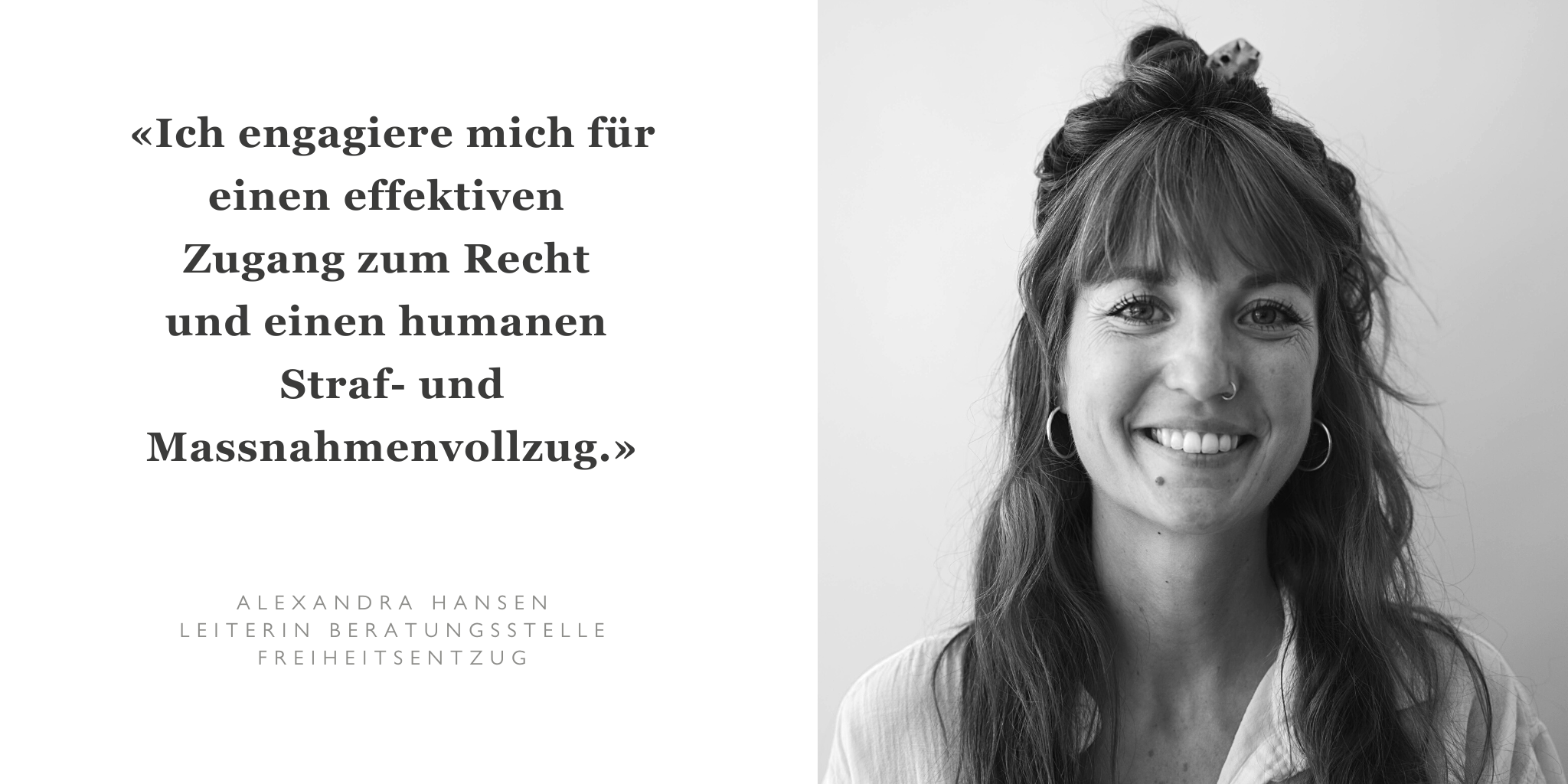 «Ich engagiere mich für einen effektiven Zugang zum Recht und einen humanen Straf- und Massnahmenvollzug.»

ALEXANDRA HANSEN
LEITERIN BERATUNGSSTELLE
FREIHEITSENTZUG